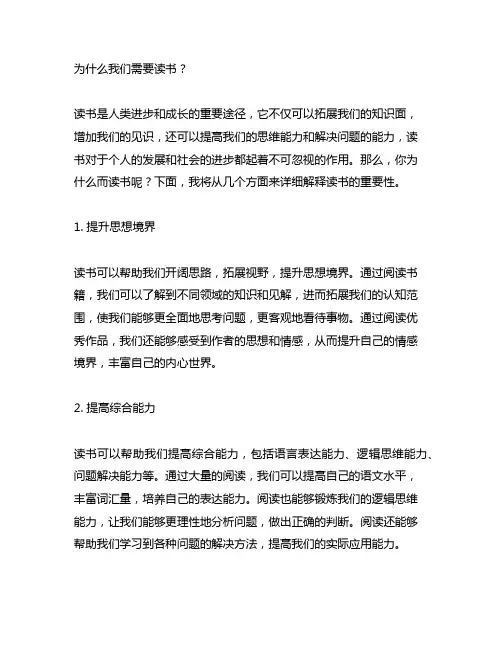 为什么我们需要读书？

读书是人类进步和成长的重要途径，它不仅可以拓展我们的知识面，增加我们的见识，还可以提高我们的思维能力和解决问题的能力，读书对于个人的发展和社会的进步都起着不可忽视的作用。那么，你为什么而读书呢？下面，我将从几个方面来详细解释读书的重要性。

1. 提升思想境界

读书可以帮助我们开阔思路，拓展视野，提升思想境界。通过阅读书籍，我们可以了解到不同领域的知识和见解，进而拓展我们的认知范围，使我们能够更全面地思考问题，更客观地看待事物。通过阅读优秀作品，我们还能够感受到作者的思想和情感，从而提升自己的情感境界，丰富自己的内心世界。

2. 提高综合能力

读书可以帮助我们提高综合能力，包括语言表达能力、逻辑思维能力、问题解决能力等。通过大量的阅读，我们可以提高自己的语文水平，丰富词汇量，培养自己的表达能力。阅读也能够锻炼我们的逻辑思维能力，让我们能够更理性地分析问题，做出正确的判断。阅读还能够帮助我们学习到各种问题的解决方法，提高我们的实际应用能力。